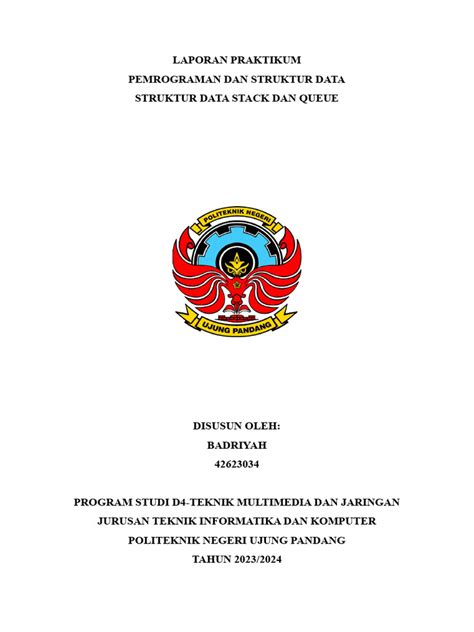 LAPORAN PRAKTIKUM
PEMROGRAMAN DAN STRUKTUR DATA
STRUKTUR DATA STACK DAN QUEUE

POLITEKNIK NEGERI
UJUNG PANDANG

DISUSUN OLEH:
BADRIYAH
42623034

PROGRAM STUDI D4-TEKNIK MULTIMEDIA DAN JARINGAN
JURUSAN TEKNIK INFORMATIKA DAN KOMPUTER
POLITEKNIK NEGERI UJUNG PANDANG
TAHUN 2023/2024